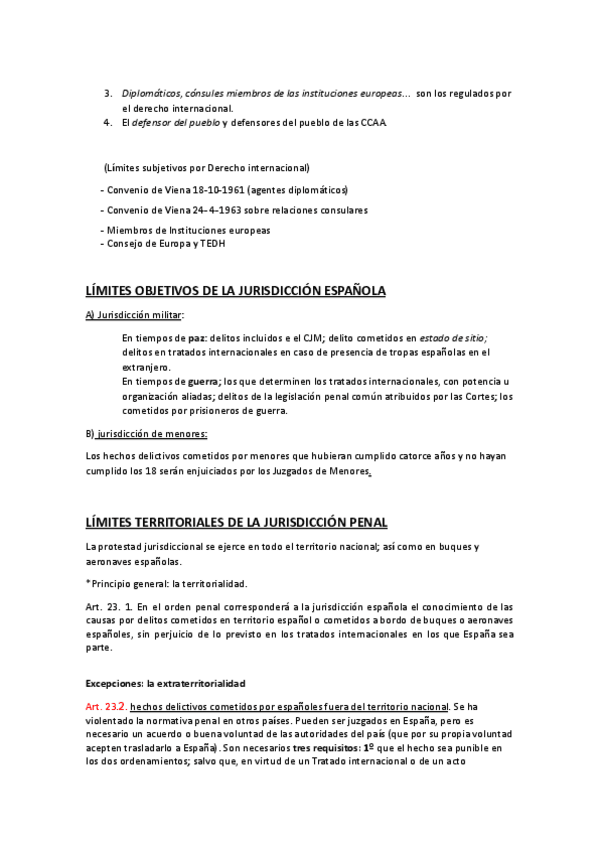 3. Diplomáticos, cónsules miembros de las instituciones europeas... son los regulados por el derecho internacional.
4. El defensor del pueblo y defensores del pueblo de las CCAA.

(Límites subjetivos por Derecho internacional)

- Convenio de Viena 18-10-1961 (agentes diplomáticos)

- Convenio de Viena 24-4-1963 sobre relaciones consulares

- Miembros de Instituciones europeas
- Consejo de Europa y TEDH

LÍMITES OBJETIVOS DE LA JURISDICCIÓN ESPAÑOLA

A) Jurisdicción militar:

En tiempos de paz: delitos incluidos e el CJM; delito cometidos en estado de sitio; delitos en tratados internacionales en caso de presencia de tropas españolas en el extranjero.
En tiempos de guerra; los que determinen los tratados internacionales, con potencia u organización aliadas; delitos de la legislación penal común atribuidos por las Cortes; los cometidos por prisioneros de guerra.

B) jurisdicción de menores:

Los hechos delictivos cometidos por menores que hubieran cumplido catorce años y no hayan cumplido los 18 serán enjuiciados por los Juzgados de Menores.

LÍMITES TERRITORIALES DE LA JURISDICCIÓN PENAL

La protestad jurisdiccional se ejerce en todo el territorio nacional; así como en buques y aeronaves españolas.

*Principio general: la territorialidad.

Art. 23. 1. En el orden penal corresponderá a la jurisdicción española el conocimiento de las causas por delitos cometidos en territorio español o cometidos a bordo de buques o aeronaves españoles, sin perjuicio de lo previsto en los tratados internacionales en los que España sea parte.

Excepciones: la extraterritorialidad

Art. 23.2. hechos delictivos cometidos por españoles fuera del territorio nacional. Se ha violentado la normativa penal en otros países. Pueden ser juzgados en España, pero es necesario un acuerdo o buena voluntad de las autoridades del país (que por su propia voluntad acepten trasladarlo a España). Son necesarios tres requisitos: 1º que el hecho sea punible en los dos ordenamientos; salvo que, en virtud de un Tratado internacional o de un acto